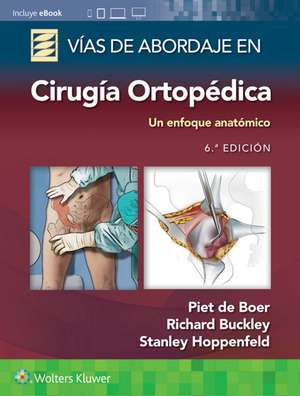 Incluye eBook

VÍAS DE ABORDAJE EN

Cirugía Ortopédica

Un enfoque anatómico

6.ª EDICIÓN

Piet de Boer
Richard Buckley
Stanley Hoppenfeld

Wolters Kluwer